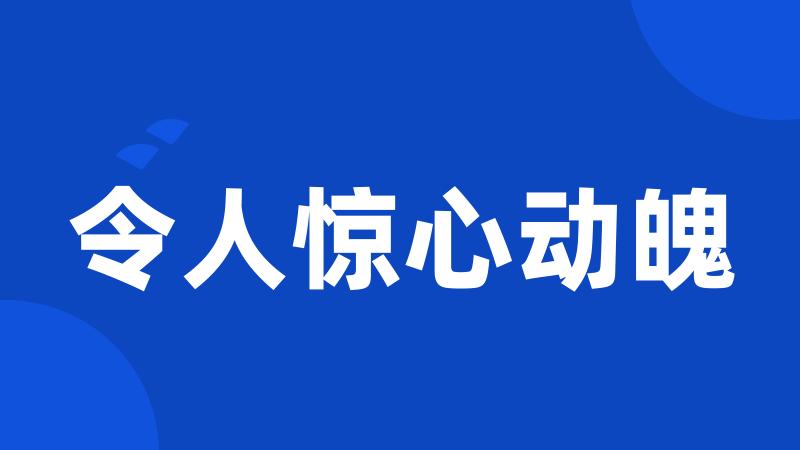 令人惊心动魄